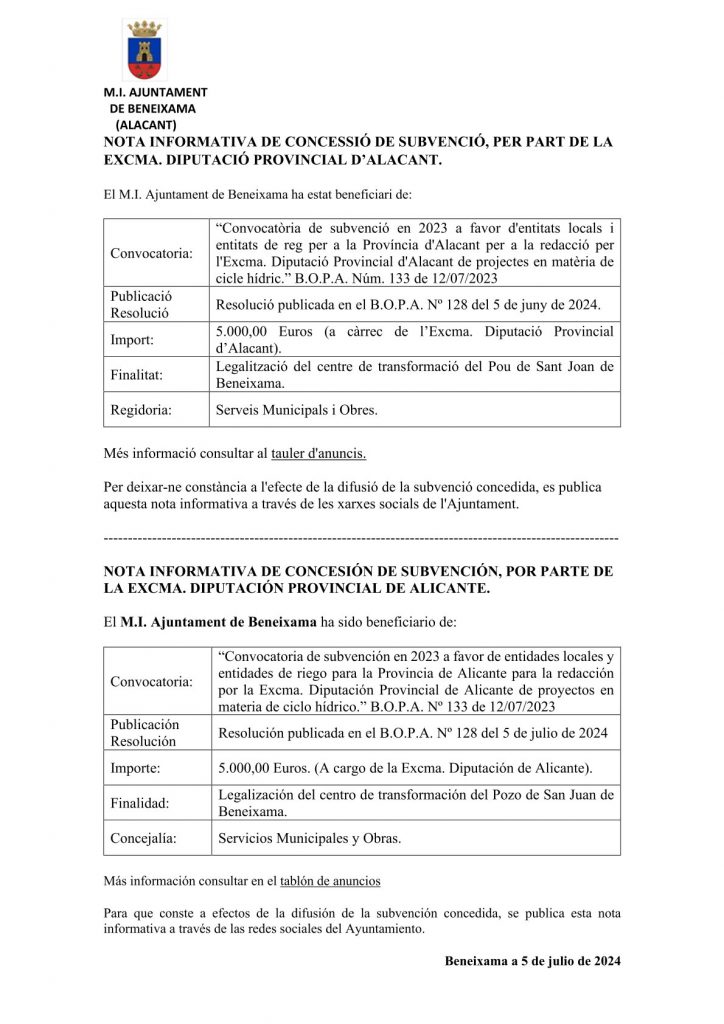 M.I. AJUNTAMENT
DE BENEIXAMA
(ALACANT)

NOTA INFORMATIVA DE CONCESSIÓ DE SUBVENCIÓ, PER PART DE LA EXCMA. DIPUTACIÓ PROVINCIAL D'ALACANT.

El M.I. Ajuntament de Beneixama ha estat beneficiari de:

| Convocatoria: | "Convocatòria de subvenció en 2023 a favor d'entitats locals i entitats de reg per a la Província d'Alacant per a la redacció per l'Excma. Diputació Provincial d'Alacant de projectes en matèria de cicle hídric." B.O.P.A. Núm. 133 de 12/07/2023 |
|---|---|
| Publicació Resolució | Resolució publicada en el B.O.P.A. Nº 128 del 5 de juny de 2024. |
| Import: | 5.000,00 Euros (a càrrec de l'Excma. Diputació Provincial d'Alacant). |
| Finalitat: | Legalització del centre de transformació del Pou de Sant Joan de Beneixama. |
| Regidoria: | Serveis Municipals i Obres. |

Més informació consultar al tauler d'anuncis.

Per deixar-ne constància a l'efecte de la difusió de la subvenció concedida, es publica aquesta nota informativa a través de les xarxes socials de l'Ajuntament.

------------------------------------------------------------------------------------------------------------

NOTA INFORMATIVA DE CONCESIÓN DE SUBVENCIÓN, POR PARTE DE LA EXCMA. DIPUTACIÓN PROVINCIAL DE ALICANTE.

El M.I. Ajuntament de Beneixama ha sido beneficiario de:

| Convocatoria: | "Convocatoria de subvención en 2023 a favor de entidades locales y entidades de riego para la Provincia de Alicante para la redacción por la Excma. Diputación Provincial de Alicante de proyectos en materia de ciclo hídrico." B.O.P.A. Nº 133 de 12/07/2023 |
|---|---|
| Publicación Resolución | Resolución publicada en el B.O.P.A. Nº 128 del 5 de julio de 2024 |
| Importe: | 5.000,00 Euros. (A cargo de la Excma. Diputación de Alicante). |
| Finalidad: | Legalización del centro de transformación del Pozo de San Juan de Beneixama. |
| Concejalía: | Servicios Municipales y Obras. |

Más información consultar en el tablón de anuncios

Para que conste a efectos de la difusión de la subvención concedida, se publica esta nota informativa a través de las redes sociales del Ayuntamiento.

Beneixama a 5 de julio de 2024